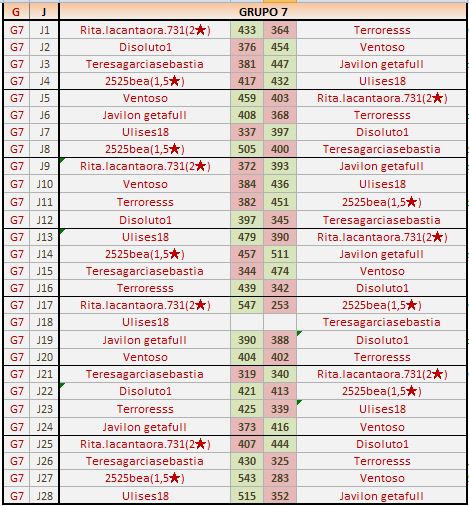 | G | J | GRUPO 7 | | | |
|---|---|---|---|---|---|
| G7 | J1 | Rita.lacantaora.731(2★) | 433 | 364 | Terroresss |
| G7 | J2 | Disoluto1 | 376 | 454 | Ventoso |
| G7 | J3 | Teresagarciasebastia | 381 | 447 | Javilon getafull |
| G7 | J4 | 2525bea(1,5★) | 417 | 432 | Ulises18 |
| G7 | J5 | Ventoso | 459 | 403 | Rita.lacantaora.731(2★) |
| G7 | J6 | Javilon getafull | 408 | 368 | Terroresss |
| G7 | J7 | Ulises18 | 337 | 397 | Disoluto1 |
| G7 | J8 | 2525bea(1,5★) | 505 | 400 | Teresagarciasebastia |
| G7 | J9 | Rita.lacantaora.731(2★) | 372 | 393 | Javilon getafull |
| G7 | J10 | Ventoso | 384 | 436 | Ulises18 |
| G7 | J11 | Terroresss | 382 | 451 | 2525bea(1,5★) |
| G7 | J12 | Disoluto1 | 397 | 345 | Teresagarciasebastia |
| G7 | J13 | Ulises18 | 479 | 390 | Rita.lacantaora.731(2★) |
| G7 | J14 | 2525bea(1,5★) | 457 | 511 | Javilon getafull |
| G7 | J15 | Teresagarciasebastia | 344 | 474 | Ventoso |
| G7 | J16 | Terroresss | 439 | 342 | Disoluto1 |
| G7 | J17 | Rita.lacantaora.731(2★) | 547 | 253 | 2525bea(1,5★) |
| G7 | J18 | Ulises18 | | | Teresagarciasebastia |
| G7 | J19 | Javilon getafull | 390 | 388 | Disoluto1 |
| G7 | J20 | Ventoso | 404 | 402 | Terroresss |
| G7 | J21 | Teresagarciasebastia | 319 | 340 | Rita.lacantaora.731(2★) |
| G7 | J22 | Disoluto1 | 421 | 413 | 2525bea(1,5★) |
| G7 | J23 | Terroresss | 425 | 339 | Ulises18 |
| G7 | J24 | Javilon getafull | 373 | 416 | Ventoso |
| G7 | J25 | Rita.lacantaora.731(2★) | 407 | 444 | Disoluto1 |
| G7 | J26 | Teresagarciasebastia | 430 | 325 | Terroresss |
| G7 | J27 | 2525bea(1,5★) | 543 | 283 | Ventoso |
| G7 | J28 | Ulises18 | 515 | 352 | Javilon getafull |